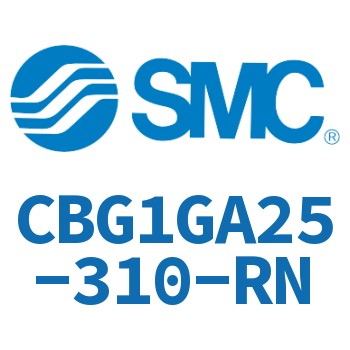 SMC®

CBG1GA25-310-RN